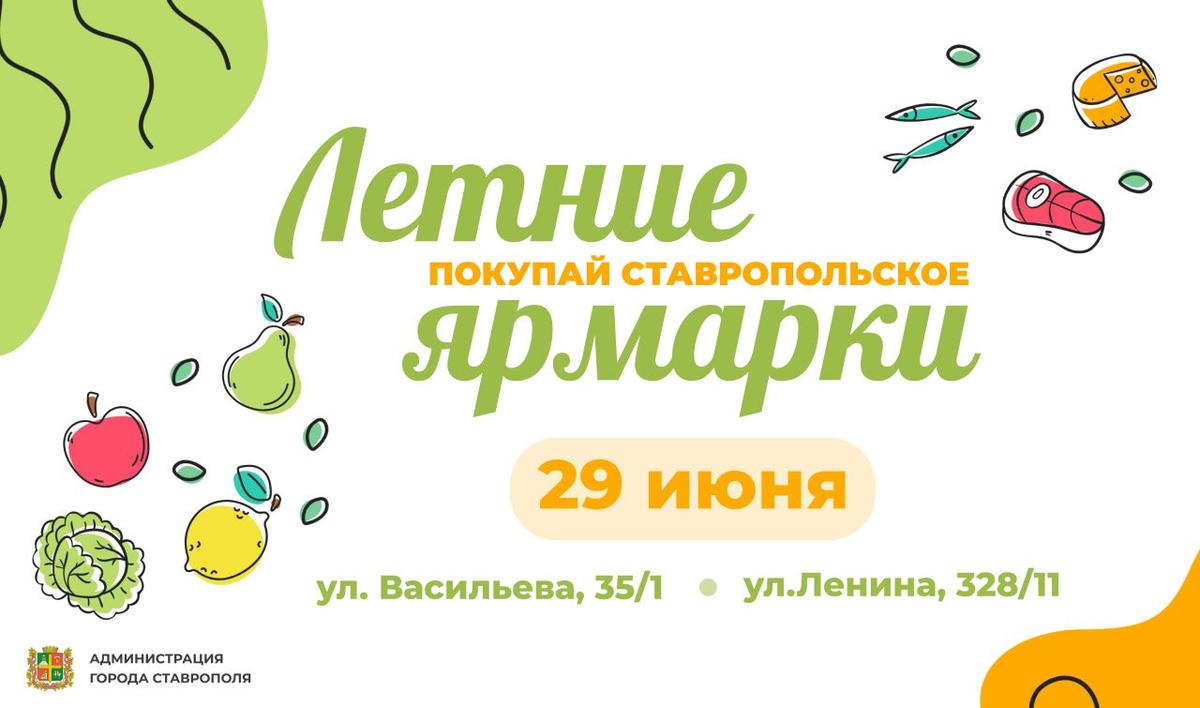 Летние
ПОКУПАЙ СТАВРОПОЛЬСКОЕ
ярмарки

29 июня

ул. Васильева, 35/1 ул.Ленина, 328/11

АДМИНИСТРАЦИЯ
ГОРОДА СТАВРОПОЛЯ